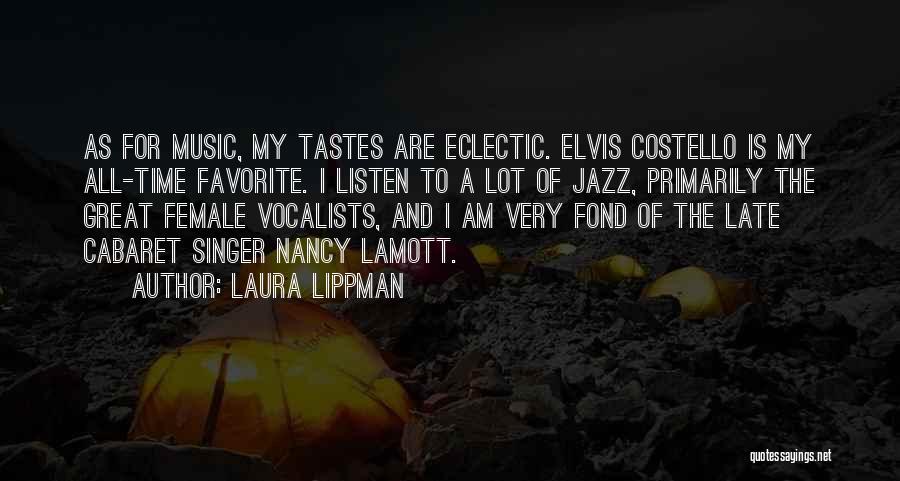 AS FOR MUSIC, MY TASTES ARE ECLECTIC. ELVIS COSTELLO IS MY ALL-TIME FAVORITE. I LISTEN TO A LOT OF JAZZ, PRIMARILY THE GREAT FEMALE VOCALISTS, AND I AM VERY FOND OF THE LATE CABARET SINGER NANCY LAMOTT.

AUTHOR: LAURA LIPPMAN

quotessayings.net